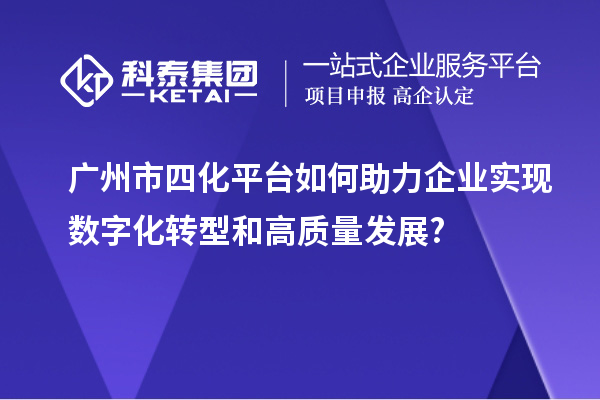 科泰集团
KETAI

一站式企业服务平台
项目申报 高企认定

广州市四化平台如何助力企业实现数字化转型和高质量发展?